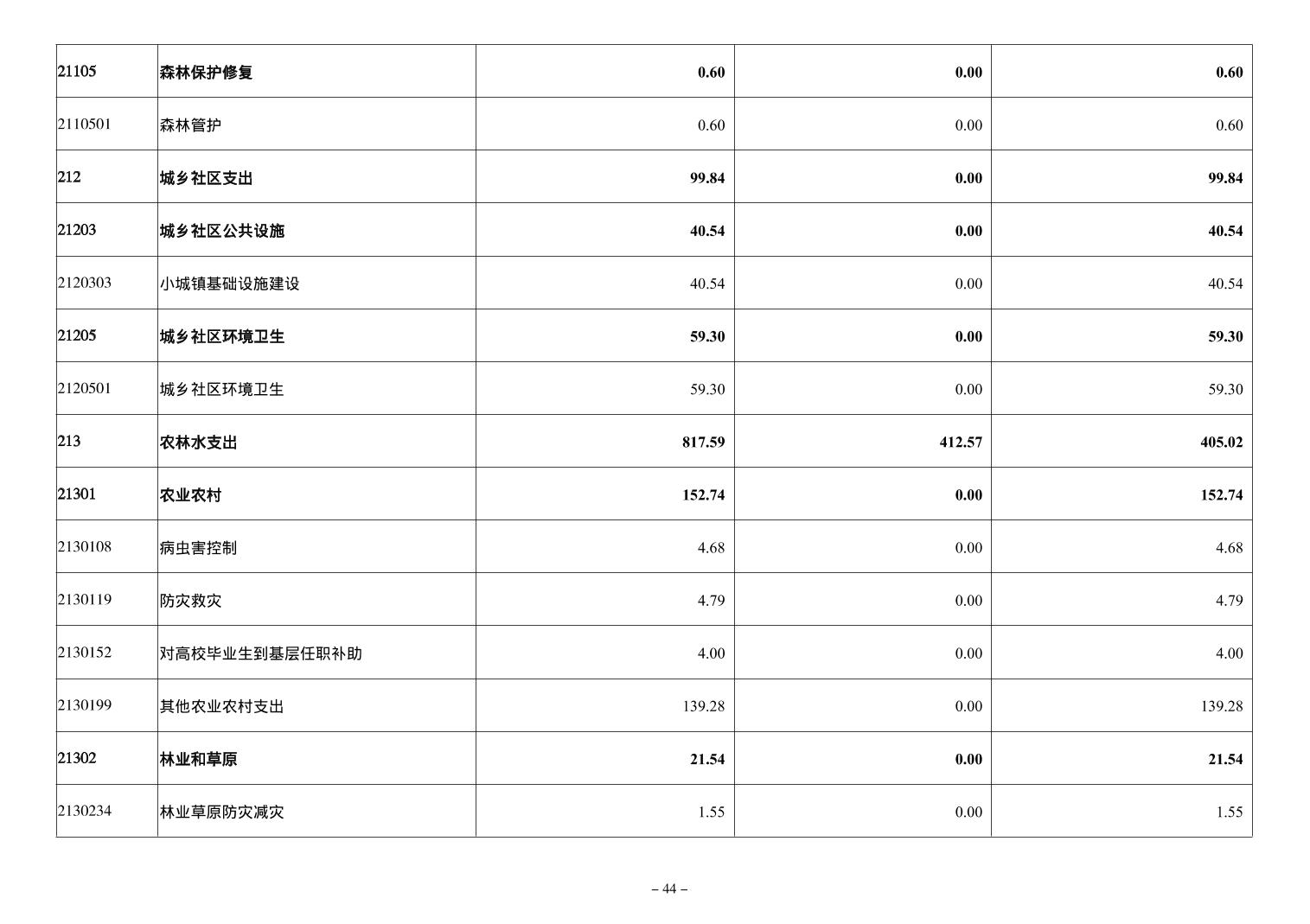 | 21105 | 森林保护修复 | 0.60 | 0.00 | 0.60 |
|---|---|---|---|---|
| 2110501 | 森林管护 | 0.60 | 0.00 | 0.60 |
| 212 | 城乡社区支出 | 99.84 | 0.00 | 99.84 |
| 21203 | 城乡社区公共设施 | 40.54 | 0.00 | 40.54 |
| 2120303 | 小城镇基础设施建设 | 40.54 | 0.00 | 40.54 |
| 21205 | 城乡社区环境卫生 | 59.30 | 0.00 | 59.30 |
| 2120501 | 城乡社区环境卫生 | 59.30 | 0.00 | 59.30 |
| 213 | 农林水支出 | 817.59 | 412.57 | 405.02 |
| 21301 | 农业农村 | 152.74 | 0.00 | 152.74 |
| 2130108 | 病虫害控制 | 4.68 | 0.00 | 4.68 |
| 2130119 | 防灾救灾 | 4.79 | 0.00 | 4.79 |
| 2130152 | 对高校毕业生到基层任职补助 | 4.00 | 0.00 | 4.00 |
| 2130199 | 其他农业农村支出 | 139.28 | 0.00 | 139.28 |
| 21302 | 林业和草原 | 21.54 | 0.00 | 21.54 |
| 2130234 | 林业草原防灾减灾 | 1.55 | 0.00 | 1.55 |

– 44 –